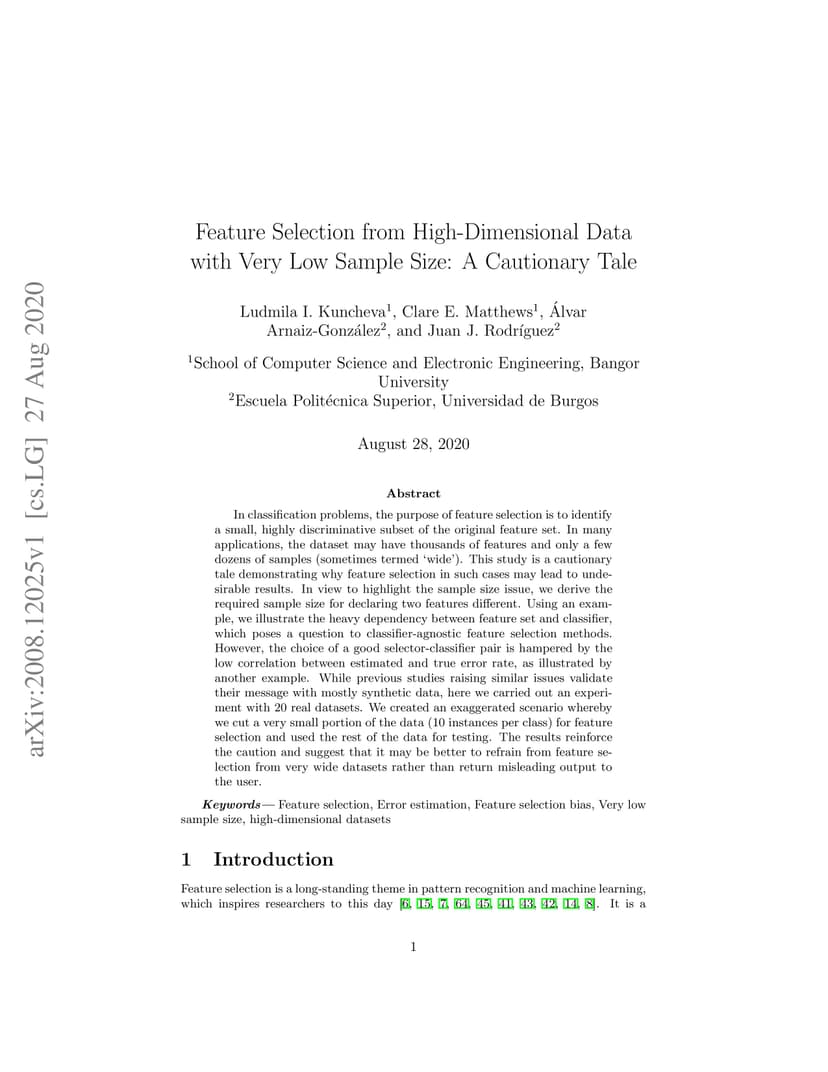 arXiv:2008.12025v1 [cs.LG] 27 Aug 2020

Feature Selection from High-Dimensional Data with Very Low Sample Size: A Cautionary Tale

Ludmila I. Kuncheva$^1$, Clare E. Matthews$^1$, Álvar Arnaiz-González$^2$, and Juan J. Rodríguez$^2$

$^1$School of Computer Science and Electronic Engineering, Bangor University
$^2$Escuela Politécnica Superior, Universidad de Burgos

August 28, 2020

Abstract

In classification problems, the purpose of feature selection is to identify a small, highly discriminative subset of the original feature set. In many applications, the dataset may have thousands of features and only a few dozens of samples (sometimes termed 'wide'). This study is a cautionary tale demonstrating why feature selection in such cases may lead to undesirable results. In view to highlight the sample size issue, we derive the required sample size for declaring two features different. Using an example, we illustrate the heavy dependency between feature set and classifier, which poses a question to classifier-agnostic feature selection methods. However, the choice of a good selector-classifier pair is hampered by the low correlation between estimated and true error rate, as illustrated by another example. While previous studies raising similar issues validate their message with mostly synthetic data, here we carried out an experiment with 20 real datasets. We created an exaggerated scenario whereby we cut a very small portion of the data (10 instances per class) for feature selection and used the rest of the data for testing. The results reinforce the caution and suggest that it may be better to refrain from feature selection from very wide datasets rather than return misleading output to the user.

Keywords— Feature selection, Error estimation, Feature selection bias, Very low sample size, high-dimensional datasets

1 Introduction

Feature selection is a long-standing theme in pattern recognition and machine learning, which inspires researchers to this day [6, 15, 7, 64, 45, 41, 43, 42, 14, 8]. It is a

1